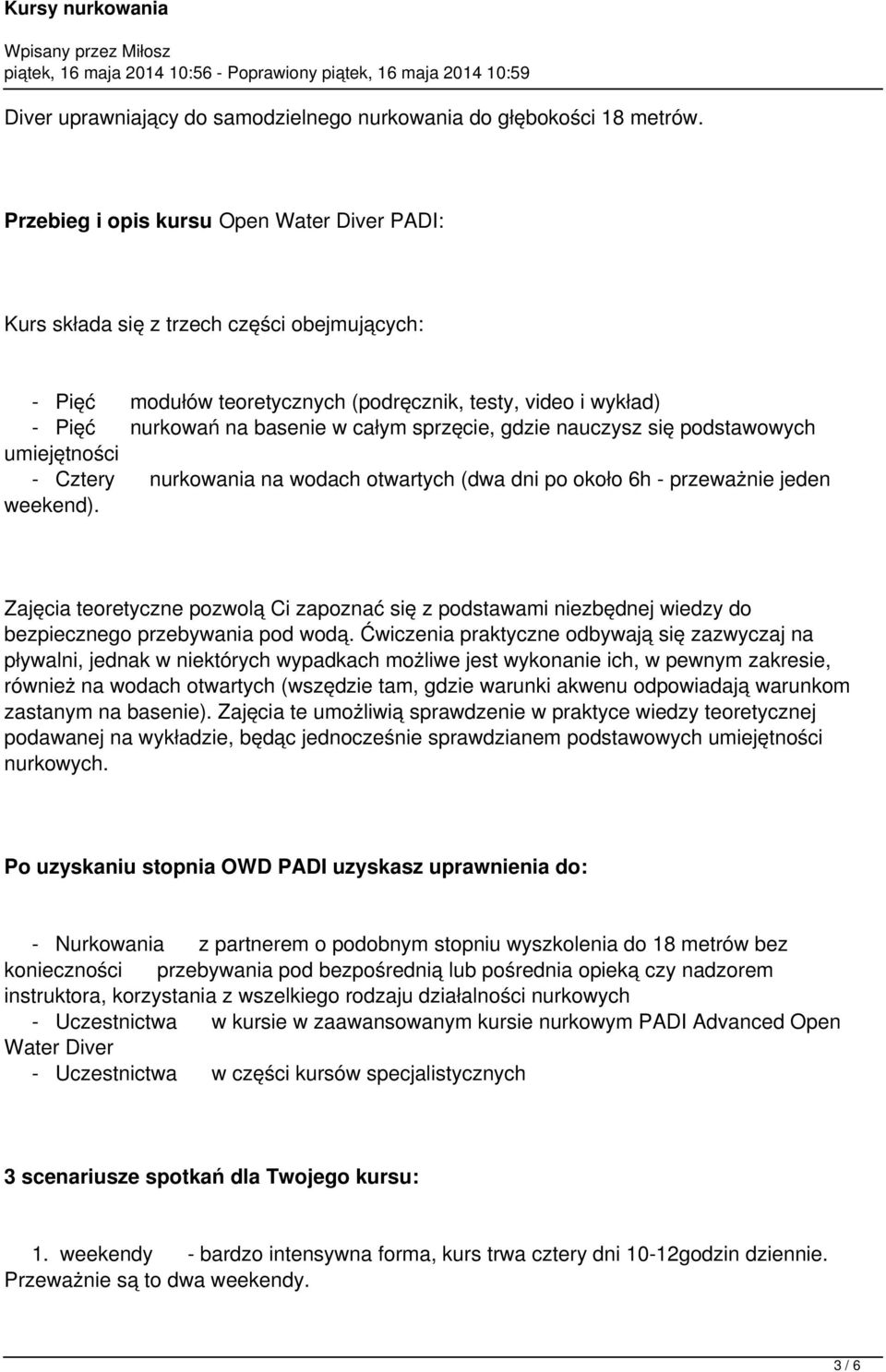 Kursy nurkowania

Wpisany przez Miłosz
piątek, 16 maja 2014 10:56 - Poprawiony piątek, 16 maja 2014 10:59

Diver uprawniający do samodzielnego nurkowania do głębokości 18 metrów.

Przebieg i opis kursu Open Water Diver PADI:

Kurs składa się z trzech części obejmujących:

- Pięć modułów teoretycznych (podręcznik, testy, video i wykład)
- Pięć nurkowań na basenie w całym sprzęcie, gdzie nauczysz się podstawowych umiejętności
- Cztery nurkowania na wodach otwartych (dwa dni po około 6h - przeważnie jeden weekend).

Zajęcia teoretyczne pozwolą Ci zapoznać się z podstawami niezbędnej wiedzy do bezpiecznego przebywania pod wodą. Ćwiczenia praktyczne odbywają się zazwyczaj na pływalni, jednak w niektórych wypadkach możliwe jest wykonanie ich, w pewnym zakresie, również na wodach otwartych (wszędzie tam, gdzie warunki akwenu odpowiadają warunkom zastanym na basenie). Zajęcia te umożliwią sprawdzenie w praktyce wiedzy teoretycznej podawanej na wykładzie, będąc jednocześnie sprawdzianem podstawowych umiejętności nurkowych.

Po uzyskaniu stopnia OWD PADI uzyskasz uprawnienia do:

- Nurkowania z partnerem o podobnym stopniu wyszkolenia do 18 metrów bez konieczności przebywania pod bezpośrednią lub pośrednia opieką czy nadzorem instruktora, korzystania z wszelkiego rodzaju działalności nurkowych
- Uczestnictwa w kursie w zaawansowanym kursie nurkowym PADI Advanced Open Water Diver
- Uczestnictwa w części kursów specjalistycznych

3 scenariusze spotkań dla Twojego kursu:

1. weekendy - bardzo intensywna forma, kurs trwa cztery dni 10-12godzin dziennie. Przeważnie są to dwa weekendy.

3 / 6